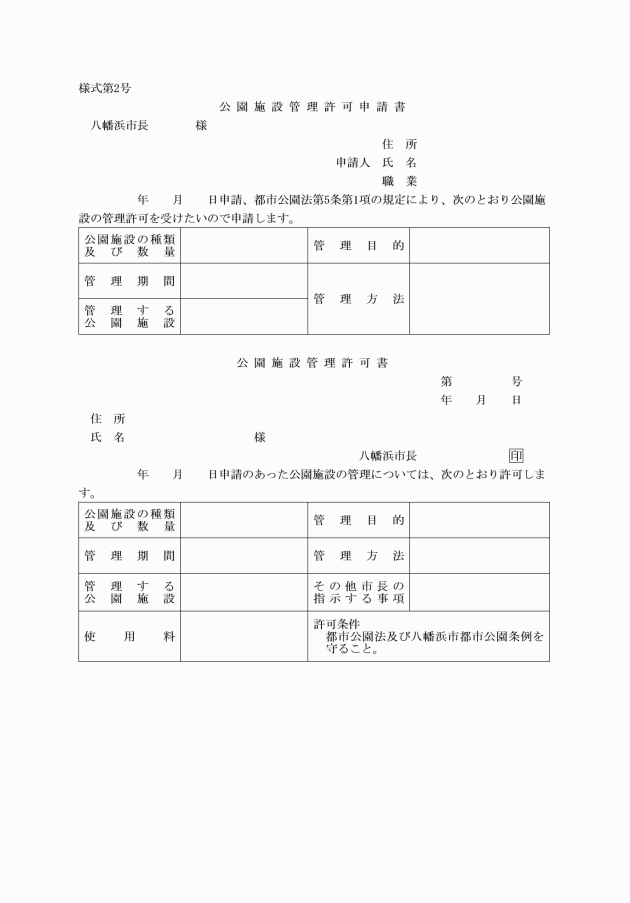 様式第2号

公園施設管理許可申請書

八幡浜市長　様

住所
申請人　氏名
職業

年　月　日申請、都市公園法第5条第1項の規定により、次のとおり公園施設の管理許可を受けたいので申請します。

| 公園施設の種類及び数量 |  | 管理目的 |  |
|---|---|---|---|
| 管理期間 |  | 管理方法 |  |
| 管理する公園施設 |  |  |  |

公園施設管理許可書

第　号
年　月　日

住所
氏名　様

八幡浜市長　印

年　月　日申請のあった公園施設の管理については、次のとおり許可します。

| 公園施設の種類及び数量 |  | 管理目的 |  |
|---|---|---|---|
| 管理期間 |  | 管理方法 |  |
| 管理する公園施設 |  | その他市長の指示する事項 |  |
| 使用料 |  | 許可条件 都市公園法及び八幡浜市都市公園条例を守ること。 |  |